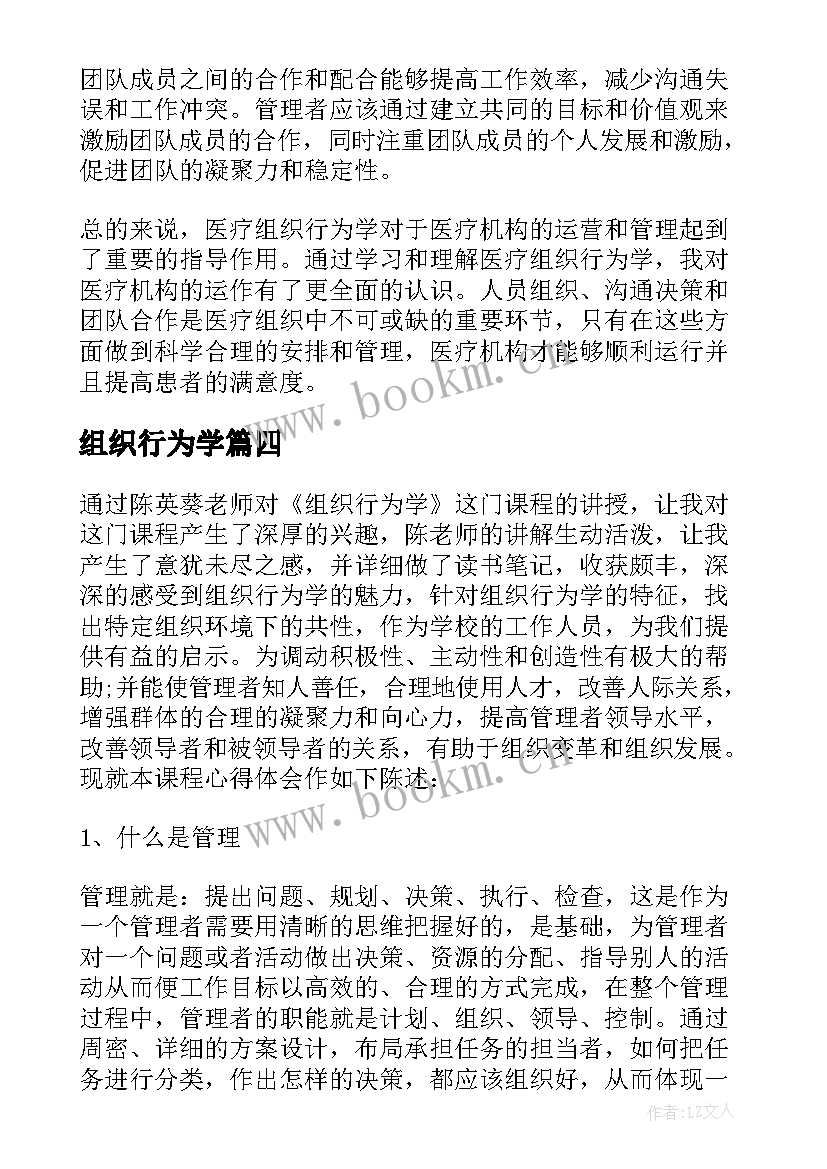 团队成员之间的合作和配合能够提高工作效率，减少沟通失误和工作冲突。管理者应该通过建立共同的目标和价值观来激励团队成员的合作，同时注重团队成员的个人发展和激励，促进团队的凝聚力和稳定性。

总的来说，医疗组织行为学对于医疗机构的运营和管理起到了重要的指导作用。通过学习和理解医疗组织行为学，我对医疗机构的运作有了更全面的认识。人员组织、沟通决策和团队合作是医疗组织中不可或缺的重要环节，只有在这些方面做到科学合理的安排和管理，医疗机构才能够顺利运行并且提高患者的满意度。

www.bookm.cn

组织行为学篇四

通过陈英葵老师对《组织行为学》这门课程的讲授，让我对这门课程产生了深厚的兴趣，陈老师的讲解生动活泼，让我产生了意犹未尽之感，并详细做了读书笔记，收获颇丰，深深的感受到组织行为学的魅力，针对组织行为学的特征，找出特定组织环境下的共性，作为学校的工作人员，为我们提供有益的启示。为调动积极性、主动性和创造性有极大的帮助;并能使管理者知人善任，合理地使用人才，改善人际关系，增强群体的合理的凝聚力和向心力，提高管理者领导水平，改善领导者和被领导者的关系，有助于组织变革和组织发展。现就本课程心得体会作如下陈述：

www.bookm.cn

1、什么是管理

管理就是：提出问题、规划、决策、执行、检查，这是作为一个管理者需要用清晰的思维把握好的，是基础，为管理者对一个问题或者活动做出决策、资源的分配、指导别人的活动从而便工作目标以高效的、合理的方式完成，在整个管理过程中，管理者的职能就是计划、组织、领导、控制。通过周密、详细的方案设计，布局承担任务的担当者，如何把任务进行分类，作出怎样的决策，都应该组织好，从而体现一

作者：LZ文人